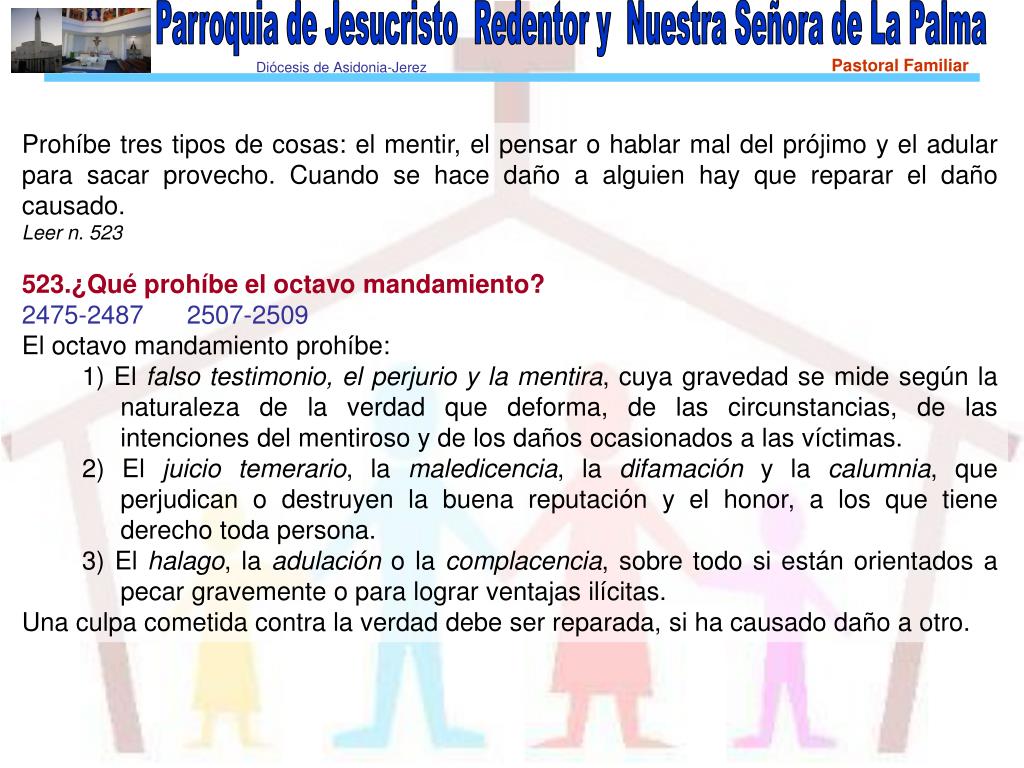 Parroquia de Jesucristo Redentor y Nuestra Señora de La Palma
Diócesis de Asidonia-Jerez
Pastoral Familiar

Prohíbe tres tipos de cosas: el mentir, el pensar o hablar mal del prójimo y el adular para sacar provecho. Cuando se hace daño a alguien hay que reparar el daño causado.
Leer n. 523

523.¿Qué prohíbe el octavo mandamiento?
2475-2487 2507-2509
El octavo mandamiento prohíbe:
1) El falso testimonio, el perjurio y la mentira, cuya gravedad se mide según la naturaleza de la verdad que deforma, de las circunstancias, de las intenciones del mentiroso y de los daños ocasionados a las víctimas.
2) El juicio temerario, la maledicencia, la difamación y la calumnia, que perjudican o destruyen la buena reputación y el honor, a los que tiene derecho toda persona.
3) El halago, la adulación o la complacencia, sobre todo si están orientados a pecar gravemente o para lograr ventajas ilícitas.
Una culpa cometida contra la verdad debe ser reparada, si ha causado daño a otro.